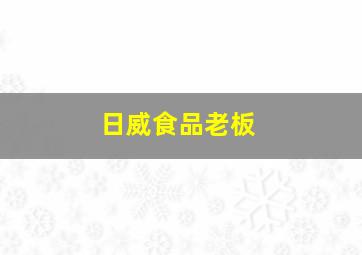 日威食品老板